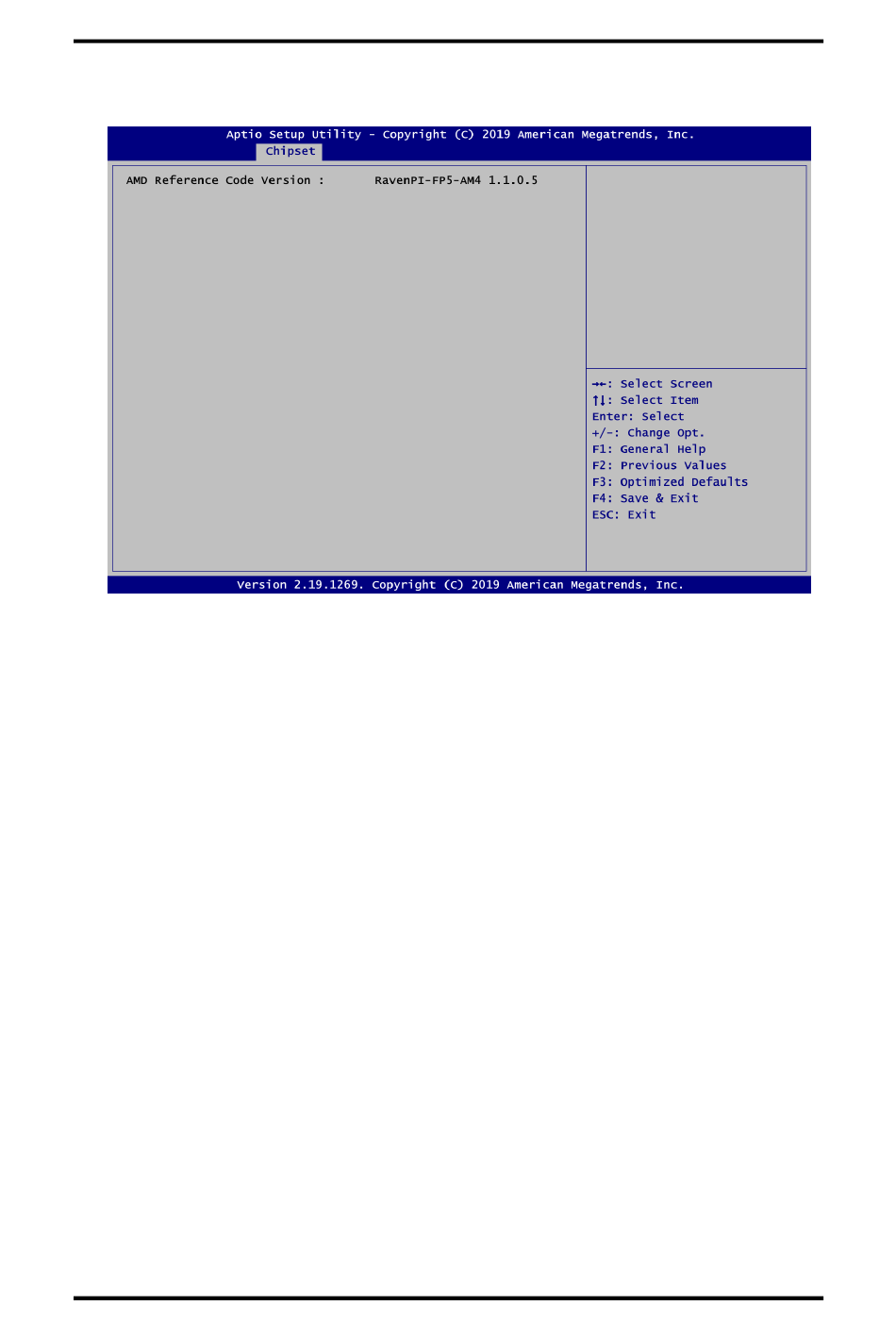 Aptio Setup Utility - Copyright (C) 2019 American Megatrends, Inc.
Chipset

AMD Reference Code Version : RavenPI-FP5-AM4 1.1.0.5

→←: Select Screen
↑↓: Select Item
Enter: Select
+/-: Change Opt.
F1: General Help
F2: Previous Values
F3: Optimized Defaults
F4: Save & Exit
ESC: Exit

Version 2.19.1269. Copyright (C) 2019 American Megatrends, Inc.